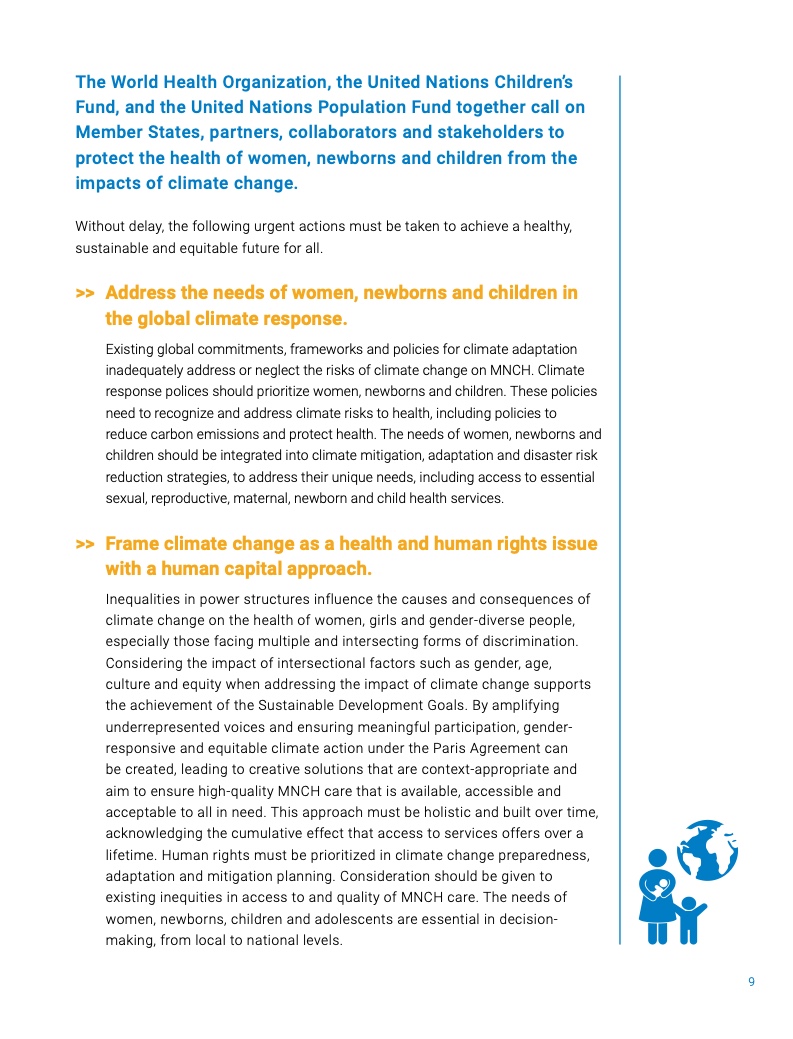 The World Health Organization, the United Nations Children's Fund, and the United Nations Population Fund together call on Member States, partners, collaborators and stakeholders to protect the health of women, newborns and children from the impacts of climate change.

Without delay, the following urgent actions must be taken to achieve a healthy, sustainable and equitable future for all.

>> Address the needs of women, newborns and children in the global climate response.

Existing global commitments, frameworks and policies for climate adaptation inadequately address or neglect the risks of climate change on MNCH. Climate response polices should prioritize women, newborns and children. These policies need to recognize and address climate risks to health, including policies to reduce carbon emissions and protect health. The needs of women, newborns and children should be integrated into climate mitigation, adaptation and disaster risk reduction strategies, to address their unique needs, including access to essential sexual, reproductive, maternal, newborn and child health services.

>> Frame climate change as a health and human rights issue with a human capital approach.

Inequalities in power structures influence the causes and consequences of climate change on the health of women, girls and gender-diverse people, especially those facing multiple and intersecting forms of discrimination. Considering the impact of intersectional factors such as gender, age, culture and equity when addressing the impact of climate change supports the achievement of the Sustainable Development Goals. By amplifying underrepresented voices and ensuring meaningful participation, gender-responsive and equitable climate action under the Paris Agreement can be created, leading to creative solutions that are context-appropriate and aim to ensure high-quality MNCH care that is available, accessible and acceptable to all in need. This approach must be holistic and built over time, acknowledging the cumulative effect that access to services offers over a lifetime. Human rights must be prioritized in climate change preparedness, adaptation and mitigation planning. Consideration should be given to existing inequities in access to and quality of MNCH care. The needs of women, newborns, children and adolescents are essential in decision-making, from local to national levels.

9